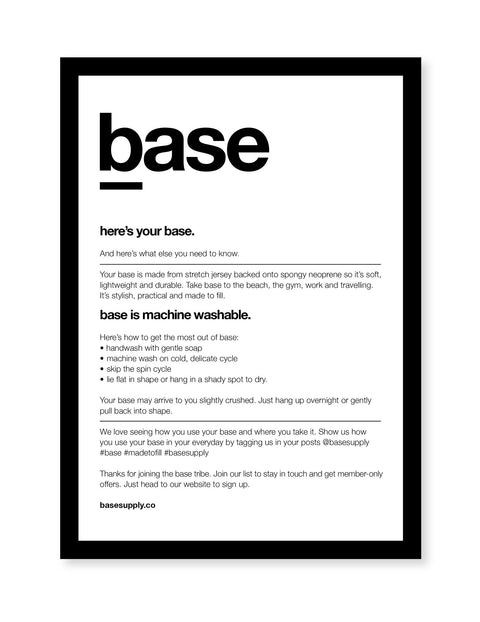 base

here's your base.

And here's what else you need to know.

Your base is made from stretch jersey backed onto spongy neoprene so it's soft, lightweight and durable. Take base to the beach, the gym, work and travelling. It's stylish, practical and made to fill.

base is machine washable.

Here's how to get the most out of base:
• handwash with gentle soap
• machine wash on cold, delicate cycle
• skip the spin cycle
• lie flat in shape or hang in a shady spot to dry.

Your base may arrive to you slightly crushed. Just hang up overnight or gently pull back into shape.

We love seeing how you use your base and where you take it. Show us how you use your base in your everyday by tagging us in your posts @basesupply #base #madetofill #basesupply

Thanks for joining the base tribe. Join our list to stay in touch and get member-only offers. Just head to our website to sign up.

basesupply.co